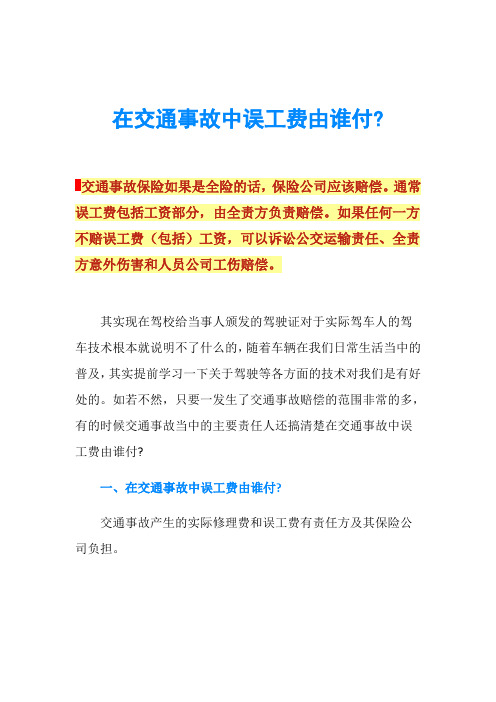 在交通事故中误工费由谁付?

交通事故保险如果是全险的话，保险公司应该赔偿。通常误工费包括工资部分，由全责方负责赔偿。如果任何一方不赔误工费（包括）工资，可以诉讼公交运输责任、全责方意外伤害和人员公司工伤赔偿。

其实现在驾校给当事人颁发的驾驶证对于实际驾车人的驾车技术根本就说明不了什么的，随着车辆在我们日常生活当中的普及，其实提前学习一下关于驾驶等各方面的技术对我们是有好处的。如若不然，只要一发生了交通事故赔偿的范围非常的多，有的时候交通事故当中的主要责任人还搞清楚在交通事故中误工费由谁付?

一、在交通事故中误工费由谁付?

交通事故产生的实际修理费和误工费有责任方及其保险公司负担。